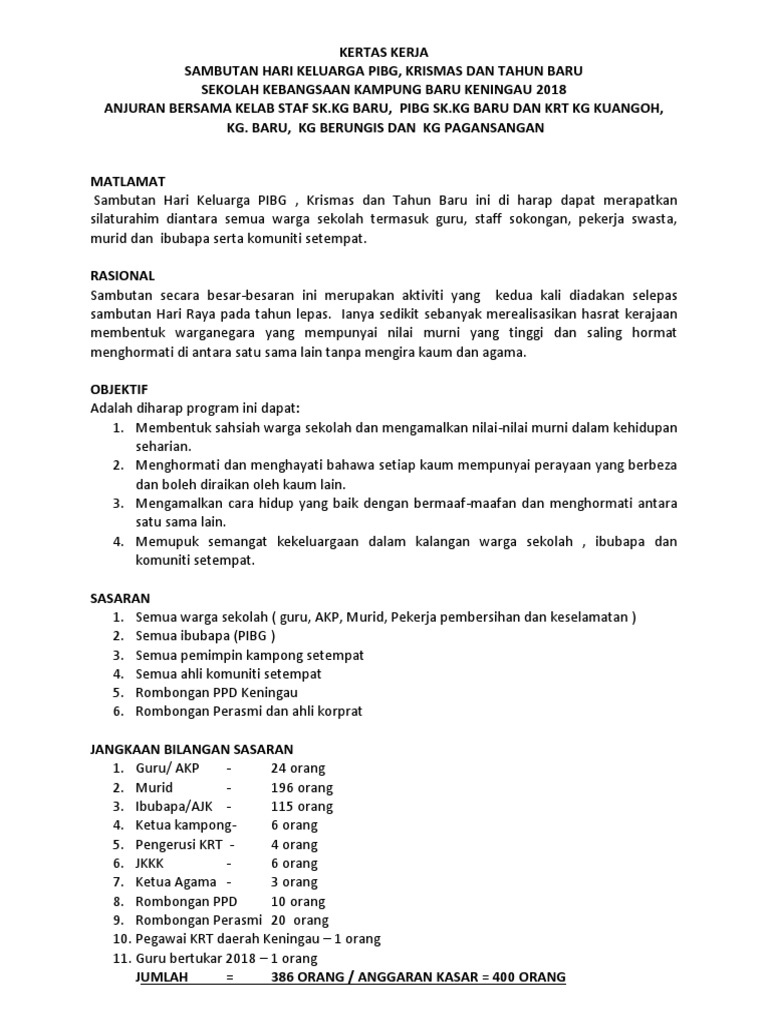 KERTAS KERJA
SAMBUTAN HARI KELUARGA PIBG, KRISMAS DAN TAHUN BARU
SEKOLAH KEBANGSAAN KAMPUNG BARU KENINGAU 2018
ANJURAN BERSAMA KELAB STAF SK.KG BARU, PIBG SK.KG BARU DAN KRT KG KUANGOH, KG. BARU, KG BERUNGIS DAN KG PAGANSANGAN

MATLAMAT
Sambutan Hari Keluarga PIBG , Krismas dan Tahun Baru ini di harap dapat merapatkan silaturahim diantara semua warga sekolah termasuk guru, staff sokongan, pekerja swasta, murid dan ibubapa serta komuniti setempat.

RASIONAL
Sambutan secara besar-besaran ini merupakan aktiviti yang kedua kali diadakan selepas sambutan Hari Raya pada tahun lepas. Ianya sedikit sebanyak merealisasikan hasrat kerajaan membentuk warganegara yang mempunyai nilai murni yang tinggi dan saling hormat menghormati di antara satu sama lain tanpa mengira kaum dan agama.

OBJEKTIF
Adalah diharap program ini dapat:
1. Membentuk sahsiah warga sekolah dan mengamalkan nilai-nilai murni dalam kehidupan seharian.
2. Menghormati dan menghayati bahawa setiap kaum mempunyai perayaan yang berbeza dan boleh diraikan oleh kaum lain.
3. Mengamalkan cara hidup yang baik dengan bermaaf-maafan dan menghormati antara satu sama lain.
4. Memupuk semangat kekeluargaan dalam kalangan warga sekolah , ibubapa dan komuniti setempat.

SASARAN
1. Semua warga sekolah ( guru, AKP, Murid, Pekerja pembersihan dan keselamatan )
2. Semua ibubapa (PIBG )
3. Semua pemimpin kampong setempat
4. Semua ahli komuniti setempat
5. Rombongan PPD Keningau
6. Rombongan Perasmi dan ahli korprat

JANGKAAN BILANGAN SASARAN
1. Guru/ AKP - 24 orang
2. Murid - 196 orang
3. Ibubapa/AJK - 115 orang
4. Ketua kampong- 6 orang
5. Pengerusi KRT - 4 orang
6. JKKK - 6 orang
7. Ketua Agama - 3 orang
8. Rombongan PPD 10 orang
9. Rombongan Perasmi 20 orang
10. Pegawai KRT daerah Keningau – 1 orang
11. Guru bertukar 2018 – 1 orang
JUMLAH = 386 ORANG / ANGGARAN KASAR = 400 ORANG